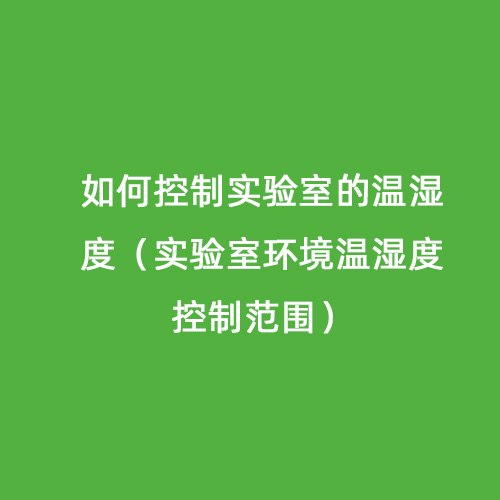 如何控制实验室的温湿度（实验室环境温湿度控制范围）